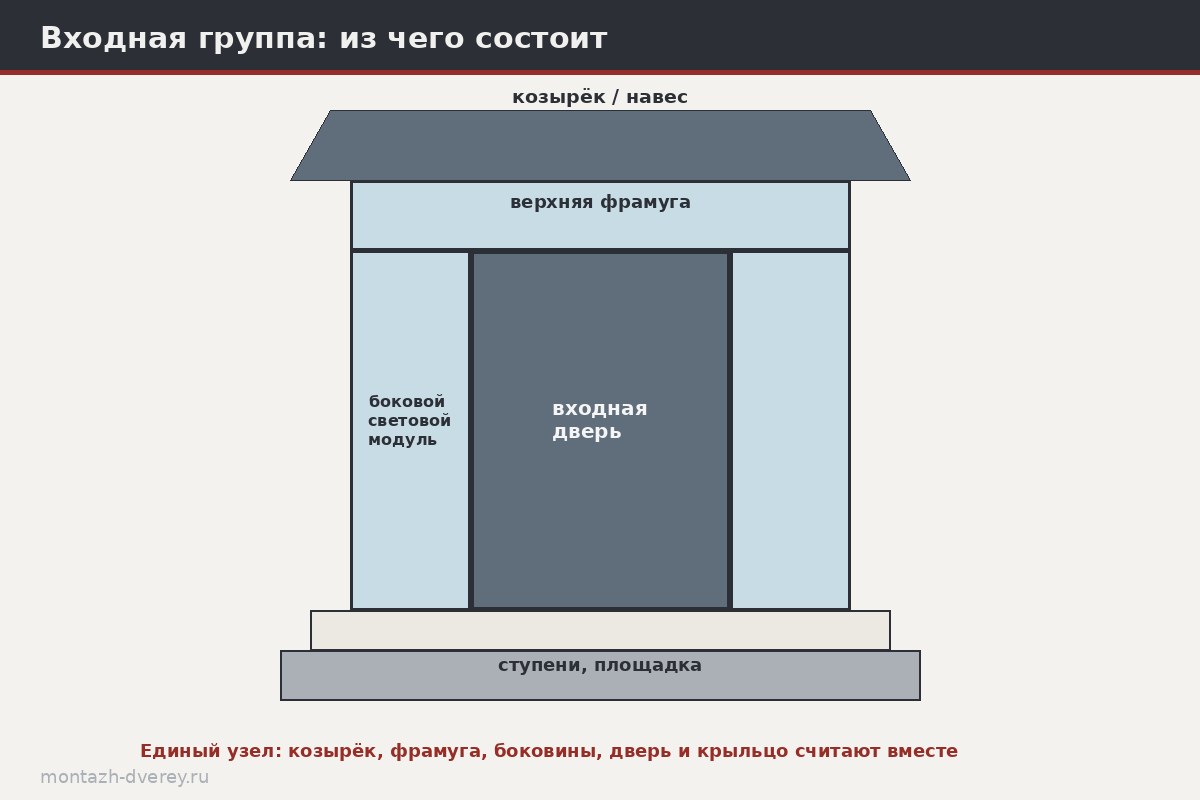 Входная группа: из чего состоит

козырёк / навес

верхняя фрамуга

боковой световой модуль

входная дверь

ступени, площадка

Единый узел: козырёк, фрамуга, боковины, дверь и крыльцо считают вместе

montazh-dverey.ru